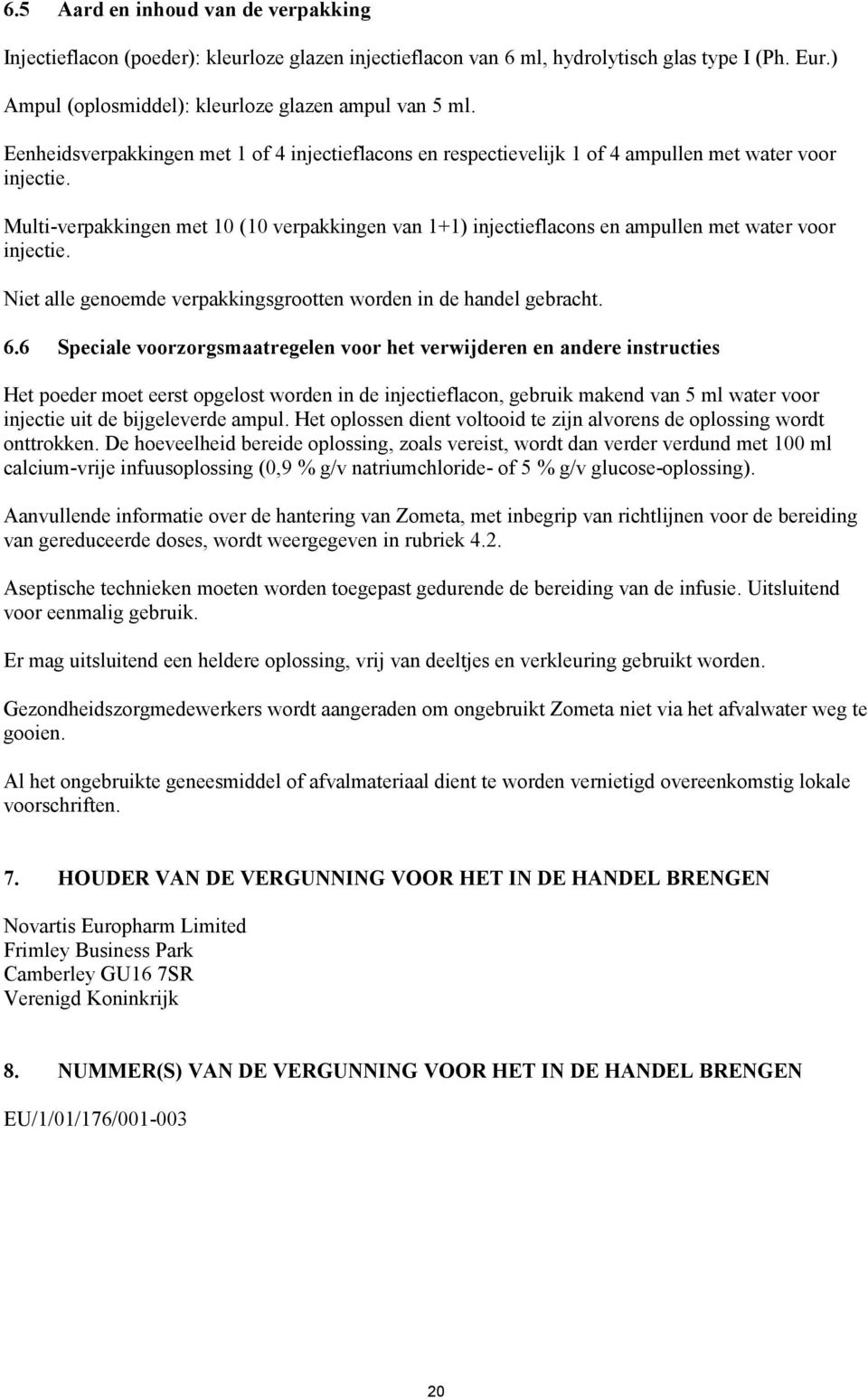 6.5 Aard en inhoud van de verpakking

Injectieflacon (poeder): kleurloze glazen injectieflacon van 6 ml, hydrolytisch glas type I (Ph. Eur.)
Ampul (oplosmiddel): kleurloze glazen ampul van 5 ml.

Eenheidsverpakkingen met 1 of 4 injectieflacons en respectievelijk 1 of 4 ampullen met water voor injectie.

Multi-verpakkingen met 10 (10 verpakkingen van 1+1) injectieflacons en ampullen met water voor injectie.

Niet alle genoemde verpakkingsgrootten worden in de handel gebracht.

6.6 Speciale voorzorgsmaatregelen voor het verwijderen en andere instructies

Het poeder moet eerst opgelost worden in de injectieflacon, gebruik makend van 5 ml water voor injectie uit de bijgeleverde ampul. Het oplossen dient voltooid te zijn alvorens de oplossing wordt onttrokken. De hoeveelheid bereide oplossing, zoals vereist, wordt dan verder verdund met 100 ml calcium-vrije infuusoplossing (0,9 % g/v natriumchloride- of 5 % g/v glucose-oplossing).

Aanvullende informatie over de hantering van Zometa, met inbegrip van richtlijnen voor de bereiding van gereduceerde doses, wordt weergegeven in rubriek 4.2.

Aseptische technieken moeten worden toegepast gedurende de bereiding van de infusie. Uitsluitend voor eenmalig gebruik.

Er mag uitsluitend een heldere oplossing, vrij van deeltjes en verkleuring gebruikt worden.

Gezondheidszorgmedewerkers wordt aangeraden om ongebruikt Zometa niet via het afvalwater weg te gooien.

Al het ongebruikte geneesmiddel of afvalmateriaal dient te worden vernietigd overeenkomstig lokale voorschriften.

7. HOUDER VAN DE VERGUNNING VOOR HET IN DE HANDEL BRENGEN

Novartis Europharm Limited
Frimley Business Park
Camberley GU16 7SR
Verenigd Koninkrijk

8. NUMMER(S) VAN DE VERGUNNING VOOR HET IN DE HANDEL BRENGEN

EU/1/01/176/001-003

20